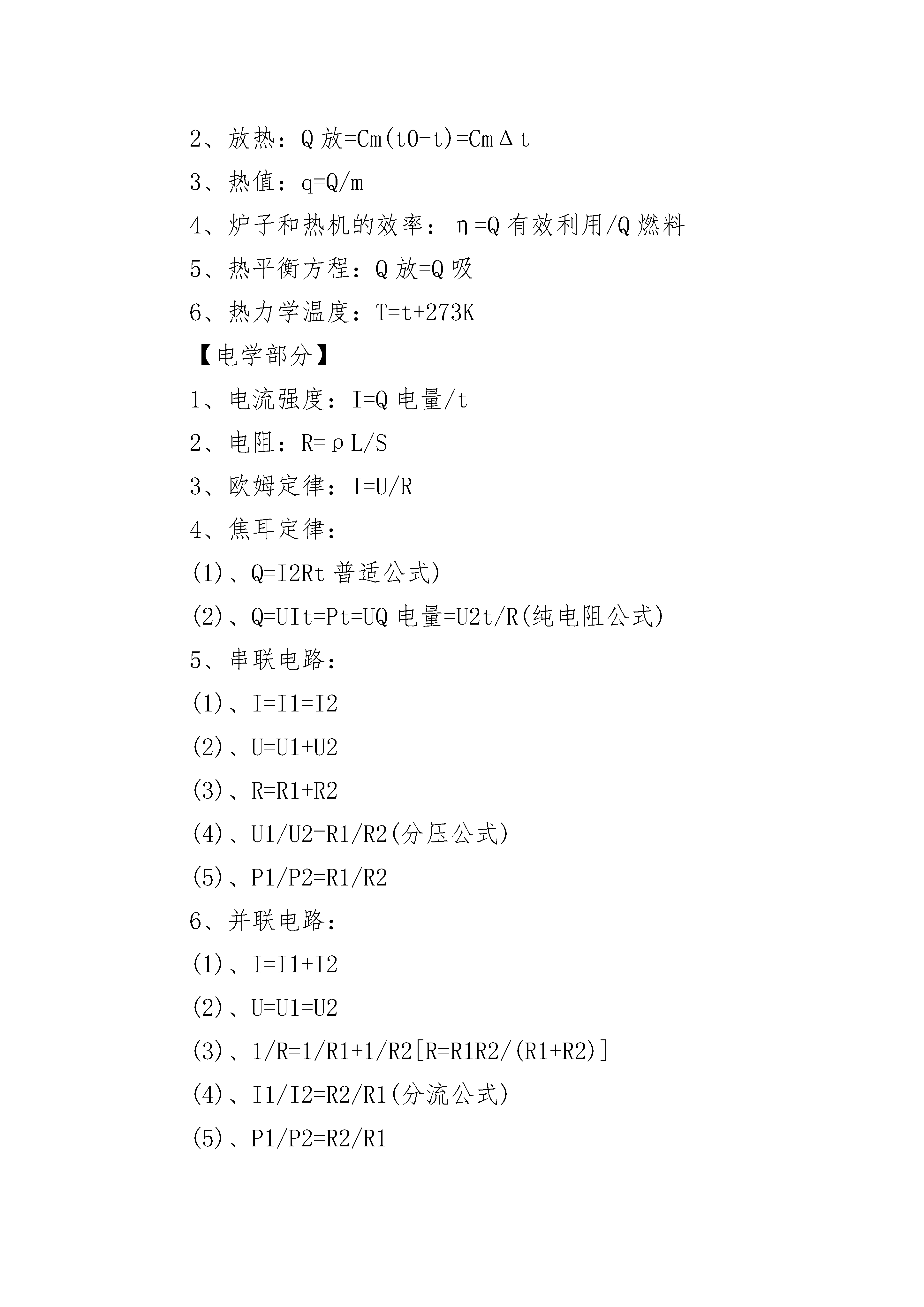 2、放热：Q 放=Cm(t0-t)=CmΔt

3、热值：q=Q/m

4、炉子和热机的效率：η=Q 有效利用/Q 燃料

5、热平衡方程：Q 放=Q 吸

6、热力学温度：T=t+273K

【电学部分】

1、电流强度：I=Q 电量/t

2、电阻：R=ρL/S

3、欧姆定律：I=U/R

4、焦耳定律：

(1)、Q=I2Rt 普适公式)

(2)、Q=UIt=Pt=UQ 电量=U2t/R(纯电阻公式)

5、串联电路：

(1)、I=I1=I2

(2)、U=U1+U2

(3)、R=R1+R2

(4)、U1/U2=R1/R2(分压公式)

(5)、P1/P2=R1/R2

6、并联电路：

(1)、I=I1+I2

(2)、U=U1=U2

(3)、1/R=1/R1+1/R2[R=R1R2/(R1+R2)]

(4)、I1/I2=R2/R1(分流公式)

(5)、P1/P2=R2/R1